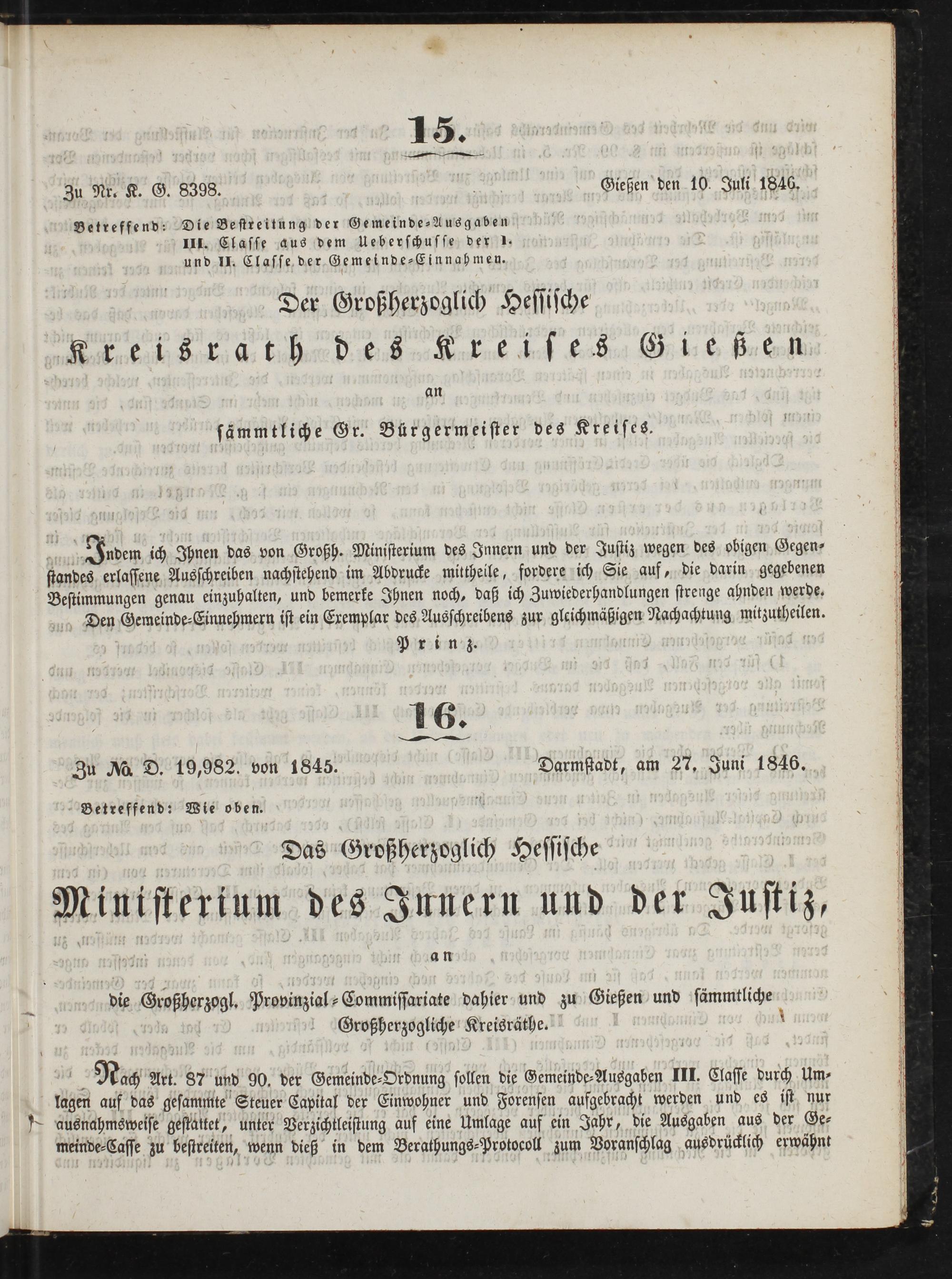 15.

Zu Nr. K. G. 8398. Gießen den 10. Juli 1846.

Betreffend: Die Bestreitung der Gemeinde-Ausgaben III. Classe aus dem Ueberschusse der I. und II. Classe der Gemeinde-Einnahmen.

Der Großherzoglich Hessische
Kreisrath des Kreises Gießen
an
sämmtliche Gr. Bürgermeister des Kreises.

Indem ich Ihnen das von Großh. Ministerium des Innern und der Justiz wegen des obigen Gegenstandes erlassene Ausschreiben nachstehend im Abdrucke mittheile, fordere ich Sie auf, die darin gegebenen Bestimmungen genau einzuhalten, und bemerke Ihnen noch, daß ich Zuwiederhandlungen strenge ahnden werde.

Den Gemeinde-Einnehmern ist ein Exemplar des Ausschreibens zur gleichmäßigen Nachachtung mitzutheilen.

Prinz.

16.

Zu No. D. 19,982. von 1845. Darmstadt, am 27. Juni 1846.

Betreffend: Wie oben.

Das Großherzoglich Hessische
Ministerium des Innern und der Justiz,
an
die Großherzogl. Provinzial-Commissariate dahier und zu Gießen und sämmtliche Großherzogliche Kreisräthe.

Nach Art. 87 und 90. der Gemeinde-Ordnung sollen die Gemeinde-Ausgaben III. Classe durch Umlagen auf das gesammte Steuer Capital der Einwohner und Forensen aufgebracht werden und es ist nur ausnahmsweise gestattet, unter Verzichtleistung auf eine Umlage auf ein Jahr, die Ausgaben aus der Gemeinde-Casse zu bestreiten, wenn dieß in dem Berathungs-Protocoll zum Voranschlag ausdrücklich erwähnt